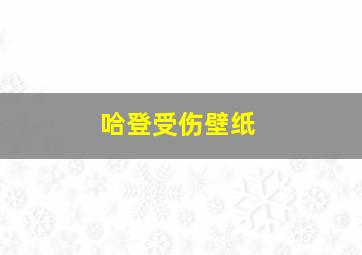 哈登受伤壁纸